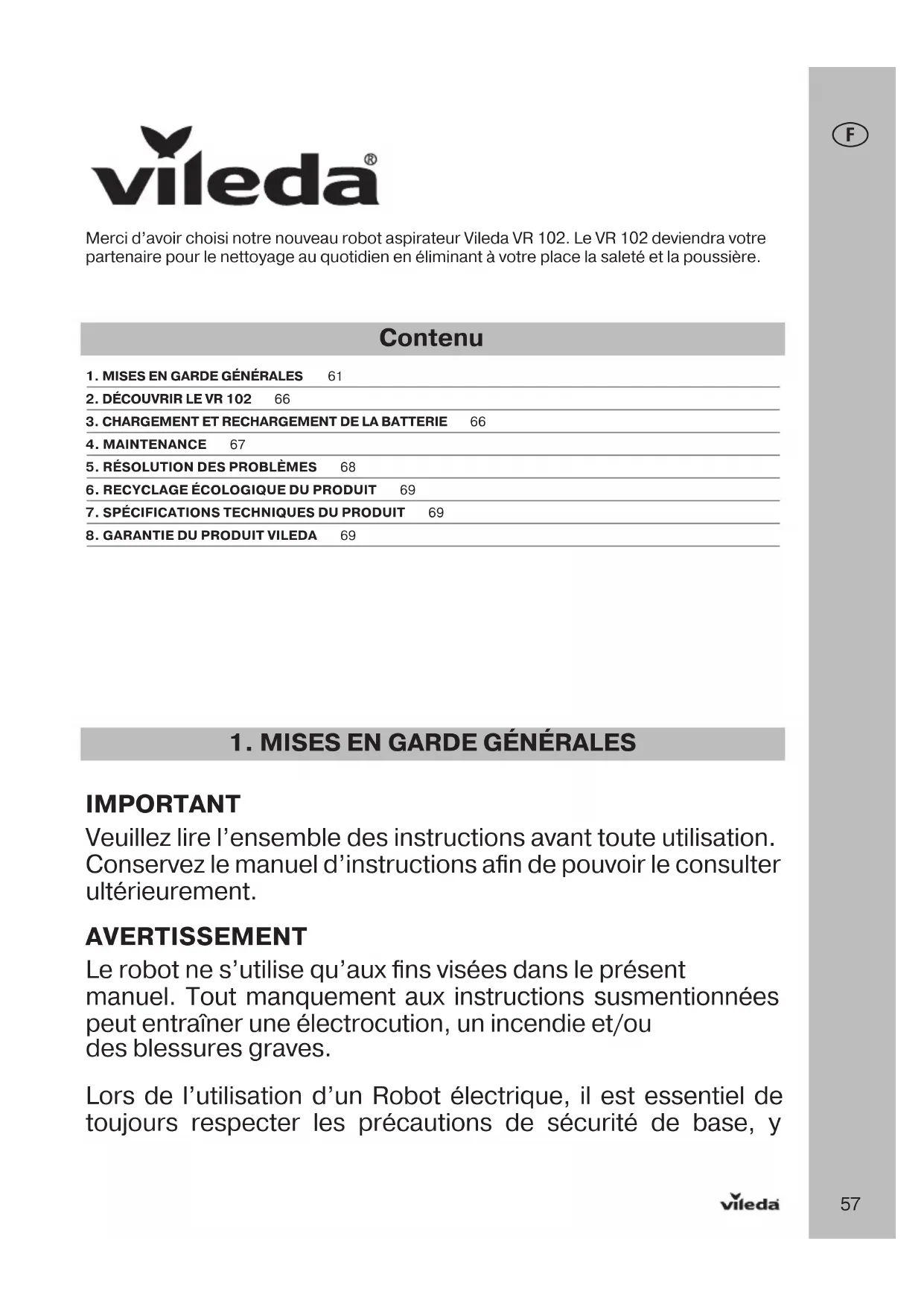 F

vileda®

Merci d'avoir choisi notre nouveau robot aspirateur Vileda VR 102. Le VR 102 deviendra votre partenaire pour le nettoyage au quotidien en éliminant à votre place la saleté et la poussière.

Contenu

1. MISES EN GARDE GÉNÉRALES 61
2. DÉCOUVRIR LE VR 102 66
3. CHARGEMENT ET RECHARGEMENT DE LA BATTERIE 66
4. MAINTENANCE 67
5. RÉSOLUTION DES PROBLÈMES 68
6. RECYCLAGE ÉCOLOGIQUE DU PRODUIT 69
7. SPÉCIFICATIONS TECHNIQUES DU PRODUIT 69
8. GARANTIE DU PRODUIT VILEDA 69

1. MISES EN GARDE GÉNÉRALES

IMPORTANT
Veuillez lire l'ensemble des instructions avant toute utilisation. Conservez le manuel d'instructions afin de pouvoir le consulter ultérieurement.

AVERTISSEMENT
Le robot ne s'utilise qu'aux fins visées dans le présent manuel. Tout manquement aux instructions susmentionnées peut entraîner une électrocution, un incendie et/ou des blessures graves.

Lors de l'utilisation d'un Robot électrique, il est essentiel de toujours respecter les précautions de sécurité de base, y

vileda

57